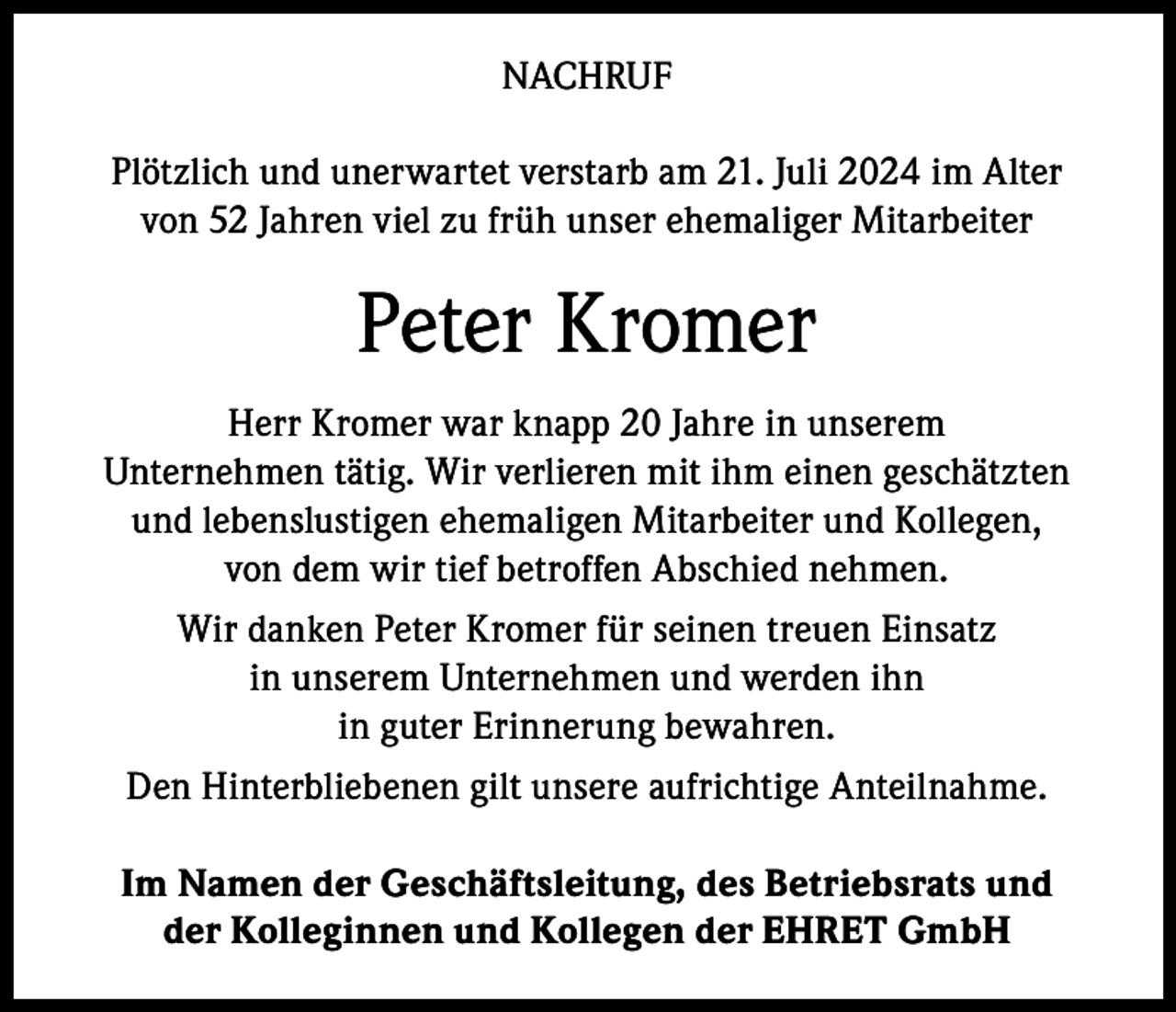 NACHRUF

Plötzlich und unerwartet verstarb am 21. Juli 2024 im Alter von 52 Jahren viel zu früh unser ehemaliger Mitarbeiter

Peter Kromer

Herr Kromer war knapp 20 Jahre in unserem Unternehmen tätig. Wir verlieren mit ihm einen geschätzten und lebenslustigen ehemaligen Mitarbeiter und Kollegen, von dem wir tief betroffen Abschied nehmen.

Wir danken Peter Kromer für seinen treuen Einsatz in unserem Unternehmen und werden ihn in guter Erinnerung bewahren.

Den Hinterbliebenen gilt unsere aufrichtige Anteilnahme.

Im Namen der Geschäftsleitung, des Betriebsrats und der Kolleginnen und Kollegen der EHRET GmbH